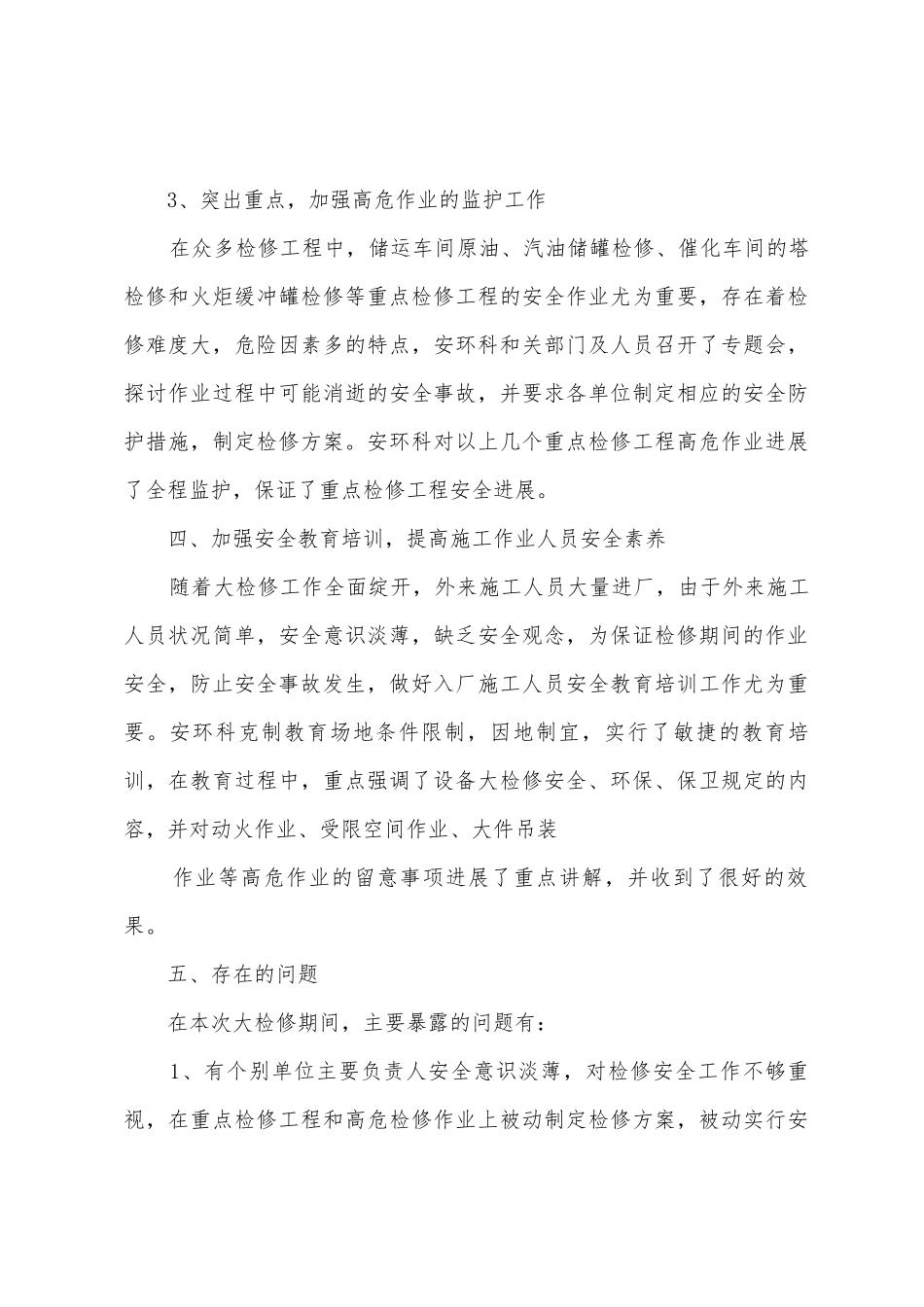 3、突出重点，加强高危作业的监护工作

在众多检修工程中，储运车间原油、汽油储罐检修、催化车间的塔检修和火炬缓冲罐检修等重点检修工程的安全作业尤为重要，存在着检修难度大，危险因素多的特点，安环科和关部门及人员召开了专题会，探讨作业过程中可能消逝的安全事故，并要求各单位制定相应的安全防护措施，制定检修方案。安环科对以上几个重点检修工程高危作业进展了全程监护，保证了重点检修工程安全进展。

四、加强安全教育培训，提高施工作业人员安全素养

随着大检修工作全面绽开，外来施工人员大量进厂，由于外来施工人员状况简单，安全意识淡薄，缺乏安全观念，为保证检修期间的作业安全，防止安全事故发生，做好入厂施工人员安全教育培训工作尤为重要。安环科克制教育场地条件限制，因地制宜，实行了敏捷的教育培训，在教育过程中，重点强调了设备大检修安全、环保、保卫规定的内容，并对动火作业、受限空间作业、大件吊装

作业等高危作业的留意事项进展了重点讲解，并收到了很好的效果。

五、存在的问题

在本次大检修期间，主要暴露的问题有：

1、有个别单位主要负责人安全意识淡薄，对检修安全工作不够重视，在重点检修工程和高危检修作业上被动制定检修方案，被动实行安